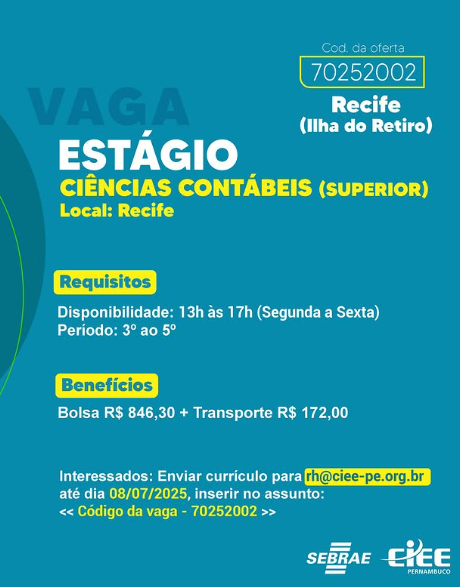 Cod. da oferta
70252002
Recife
(Ilha do Retiro)

VAGA
ESTÁGIO
CIÊNCIAS CONTÁBEIS (SUPERIOR)
Local: Recife

Requisitos
Disponibilidade: 13h às 17h (Segunda a Sexta)
Período: 3º ao 5º

Benefícios
Bolsa R$ 846,30 + Transporte R$ 172,00

Interessados: Enviar currículo para rh@ciee-pe.org.br até dia 08/07/2025, inserir no assunto:
<< Código da vaga - 70252002 >>

SEBRAE
CIEE
PERNAMBUCO